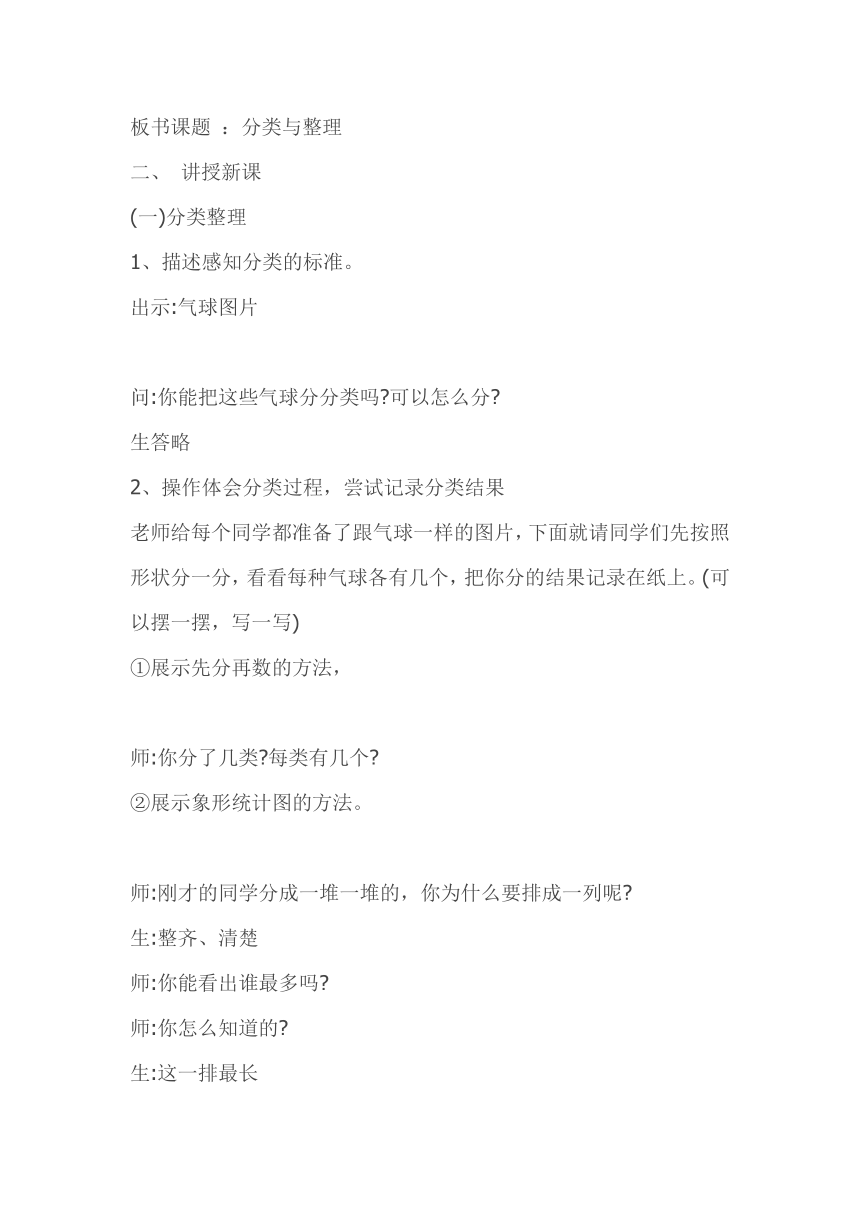 板书课题 ：分类与整理

二、 讲授新课

(一)分类整理

1、描述感知分类的标准。

出示:气球图片

问:你能把这些气球分分类吗?可以怎么分?

生答略

2、操作体会分类过程，尝试记录分类结果

老师给每个同学都准备了跟气球一样的图片，下面就请同学们先按照形状分一分，看看每种气球各有几个，把你分的结果记录在纸上。(可以摆一摆，写一写)

①展示先分再数的方法，

师:你分了几类?每类有几个?

②展示象形统计图的方法。

师:刚才的同学分成一堆一堆的，你为什么要排成一列呢?

生:整齐、清楚

师:你能看出谁最多吗?

师:你怎么知道的?

生:这一排最长